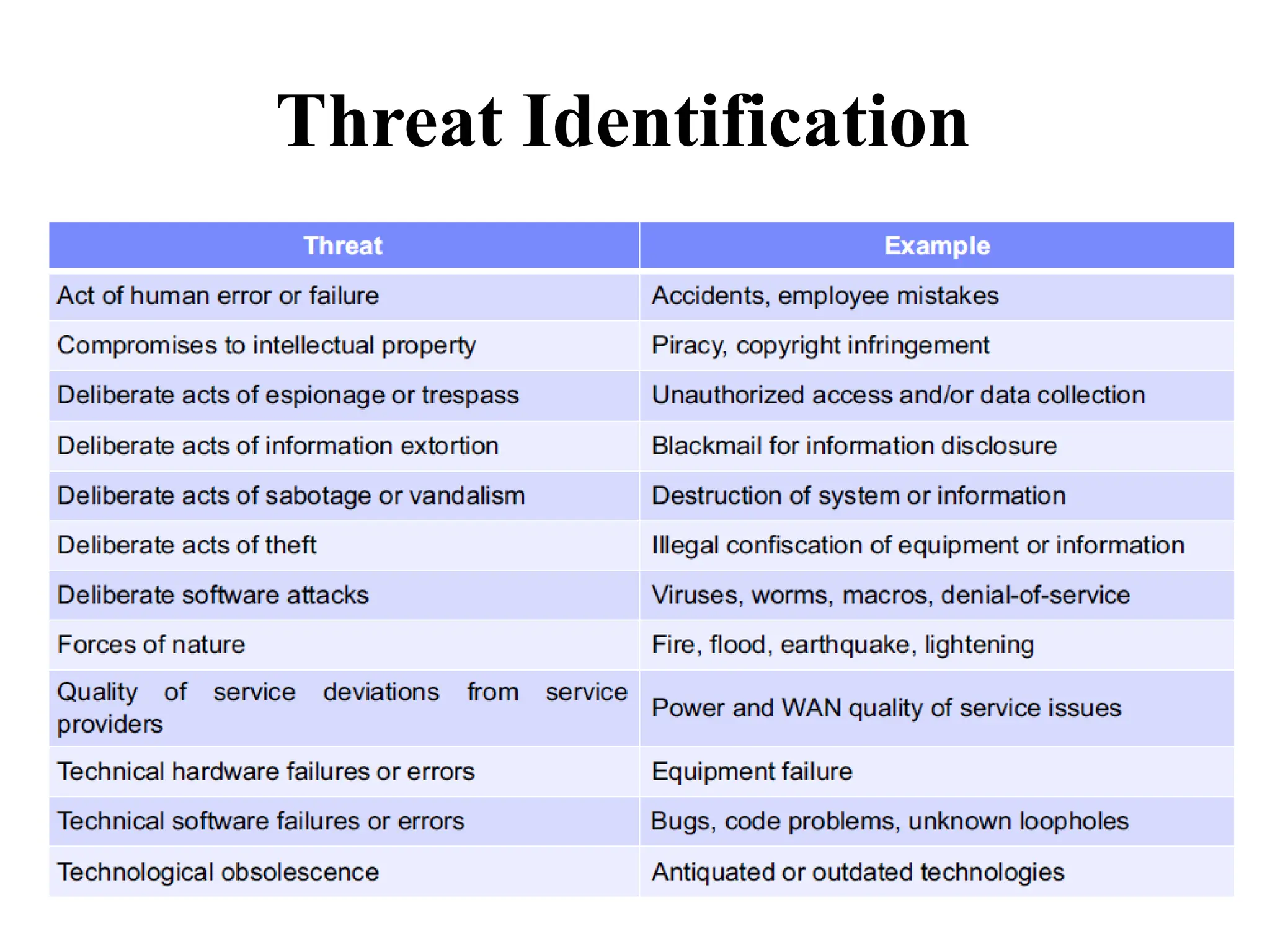 Threat Identification

| Threat | Example |
|---|---|
| Act of human error or failure | Accidents, employee mistakes |
| Compromises to intellectual property | Piracy, copyright infringement |
| Deliberate acts of espionage or trespass | Unauthorized access and/or data collection |
| Deliberate acts of information extortion | Blackmail for information disclosure |
| Deliberate acts of sabotage or vandalism | Destruction of system or information |
| Deliberate acts of theft | Illegal confiscation of equipment or information |
| Deliberate software attacks | Viruses, worms, macros, denial-of-service |
| Forces of nature | Fire, flood, earthquake, lightening |
| Quality of service deviations from service providers | Power and WAN quality of service issues |
| Technical hardware failures or errors | Equipment failure |
| Technical software failures or errors | Bugs, code problems, unknown loopholes |
| Technological obsolescence | Antiquated or outdated technologies |